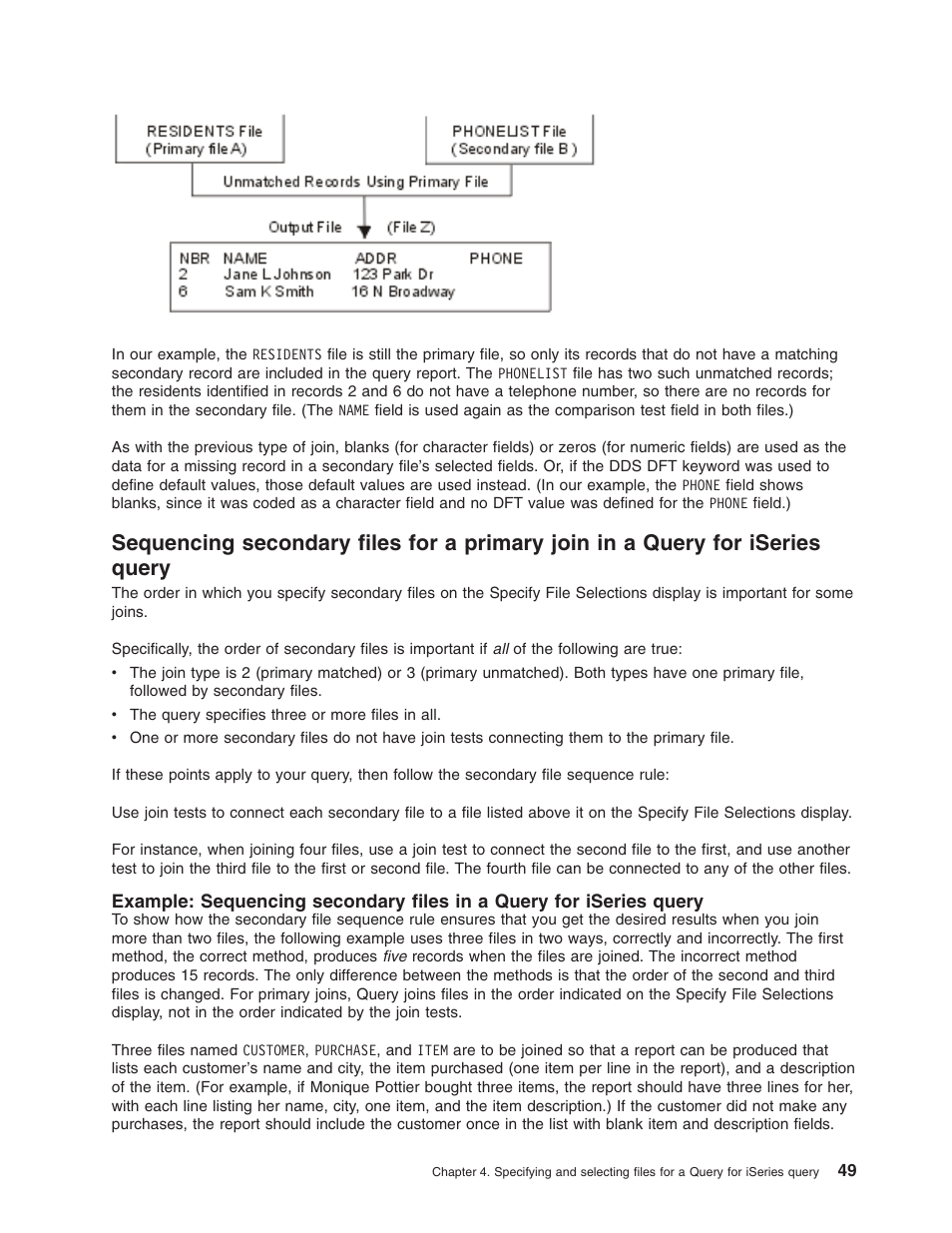 RESIDENTS File
(Primary file A)

PHONELIST File
(Secondary file B)

Unmatched Records Using Primary File

Output File (File Z)

| NBR | NAME | ADDR | PHONE |
|---|---|---|---|
| 2 | Jane L Johnson | 123 Park Dr | |
| 6 | Sam K Smith | 16 N Broadway | |

In our example, the RESIDENTS file is still the primary file, so only its records that do not have a matching secondary record are included in the query report. The PHONELIST file has two such unmatched records; the residents identified in records 2 and 6 do not have a telephone number, so there are no records for them in the secondary file. (The NAME field is used again as the comparison test field in both files.)

As with the previous type of join, blanks (for character fields) or zeros (for numeric fields) are used as the data for a missing record in a secondary file's selected fields. Or, if the DDS DFT keyword was used to define default values, those default values are used instead. (In our example, the PHONE field shows blanks, since it was coded as a character field and no DFT value was defined for the PHONE field.)

Sequencing secondary files for a primary join in a Query for iSeries query

The order in which you specify secondary files on the Specify File Selections display is important for some joins.

Specifically, the order of secondary files is important if all of the following are true:

• The join type is 2 (primary matched) or 3 (primary unmatched). Both types have one primary file, followed by secondary files.
• The query specifies three or more files in all.
• One or more secondary files do not have join tests connecting them to the primary file.

If these points apply to your query, then follow the secondary file sequence rule:

Use join tests to connect each secondary file to a file listed above it on the Specify File Selections display.

For instance, when joining four files, use a join test to connect the second file to the first, and use another test to join the third file to the first or second file. The fourth file can be connected to any of the other files.

Example: Sequencing secondary files in a Query for iSeries query

To show how the secondary file sequence rule ensures that you get the desired results when you join more than two files, the following example uses three files in two ways, correctly and incorrectly. The first method, the correct method, produces five records when the files are joined. The incorrect method produces 15 records. The only difference between the methods is that the order of the second and third files is changed. For primary joins, Query joins files in the order indicated on the Specify File Selections display, not in the order indicated by the join tests.

Three files named CUSTOMER, PURCHASE, and ITEM are to be joined so that a report can be produced that lists each customer's name and city, the item purchased (one item per line in the report), and a description of the item. (For example, if Monique Pottier bought three items, the report should have three lines for her, with each line listing her name, city, one item, and the item description.) If the customer did not make any purchases, the report should include the customer once in the list with blank item and description fields.

Chapter 4. Specifying and selecting files for a Query for iSeries query 49